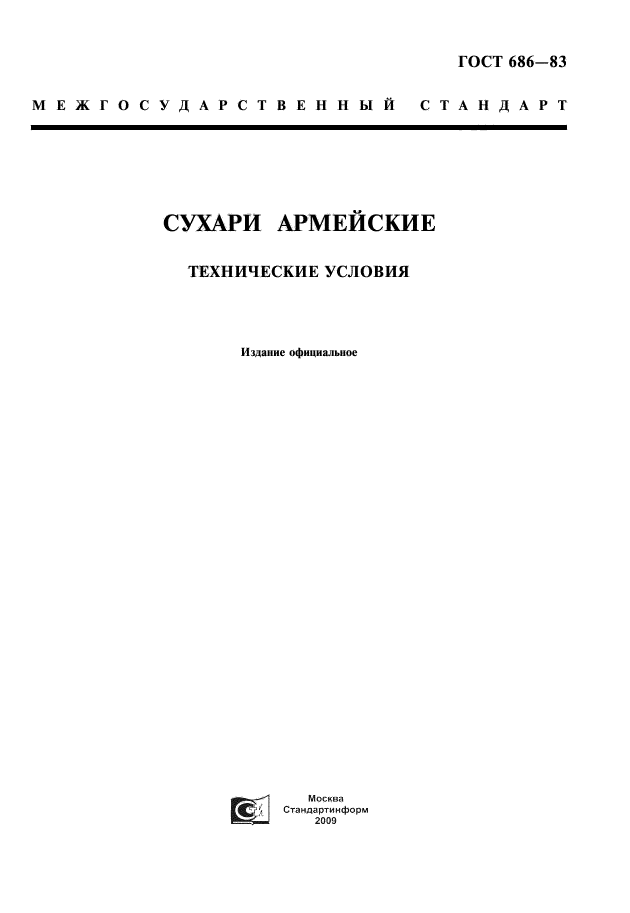 ГОСТ 686—83

МЕЖГОСУДАРСТВЕННЫЙ СТАНДАРТ

СУХАРИ АРМЕЙСКИЕ

ТЕХНИЧЕСКИЕ УСЛОВИЯ

Издание официальное

Москва
Стандартинформ
2009